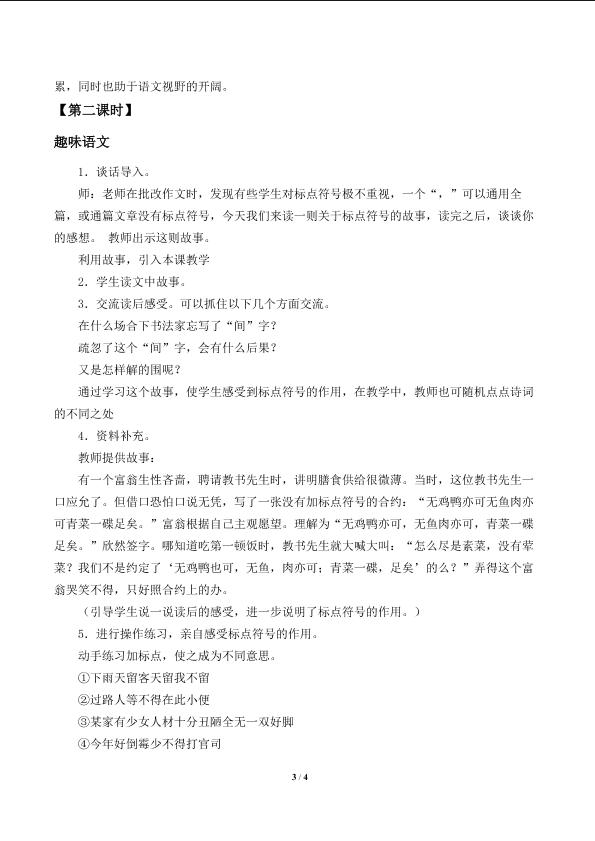 累，同时也助于语文视野的开阔。

【第二课时】

趣味语文

1．谈话导入。

师：老师在批改作文时，发现有些学生对标点符号极不重视，一个“，”可以通用全篇，或通篇文章没有标点符号，今天我们来读一则关于标点符号的故事，读完之后，谈谈你的感想。 教师出示这则故事。

利用故事，引入本课教学

2．学生读文中故事。

3．交流读后感受。可以抓住以下几个方面交流。

在什么场合下书法家忘写了“间”字？

疏忽了这个“间”字，会有什么后果？

又是怎样解的围呢？

通过学习这个故事，使学生感受到标点符号的作用，在教学中，教师也可随机点点诗词的不同之处

4．资料补充。

教师提供故事：

有一个富翁生性吝啬，聘请教书先生时，讲明膳食供给很微薄。当时，这位教书先生一口应允了。但借口恐怕口说无凭，写了一张没有加标点符号的合约：“无鸡鸭亦可无鱼肉亦可青菜一碟足矣。”富翁根据自己主观愿望。理解为“无鸡鸭亦可，无鱼肉亦可，青菜一碟足矣。”欣然签字。哪知道吃第一顿饭时，教书先生就大喊大叫：“怎么尽是素菜，没有荤菜？我们不是约定了‘无鸡鸭也可，无鱼，肉亦可；青菜一碟，足矣’的么？”弄得这个富翁哭笑不得，只好照合约上的办。

（引导学生说一说读后的感受，进一步说明了标点符号的作用。）

5．进行操作练习，亲自感受标点符号的作用。

动手练习加标点，使之成为不同意思。

①下雨天留客天留我不留

②过路人等不得在此小便

③某家有少女人材十分丑陋全无一双好脚

④今年好倒霉少不得打官司

3 / 4